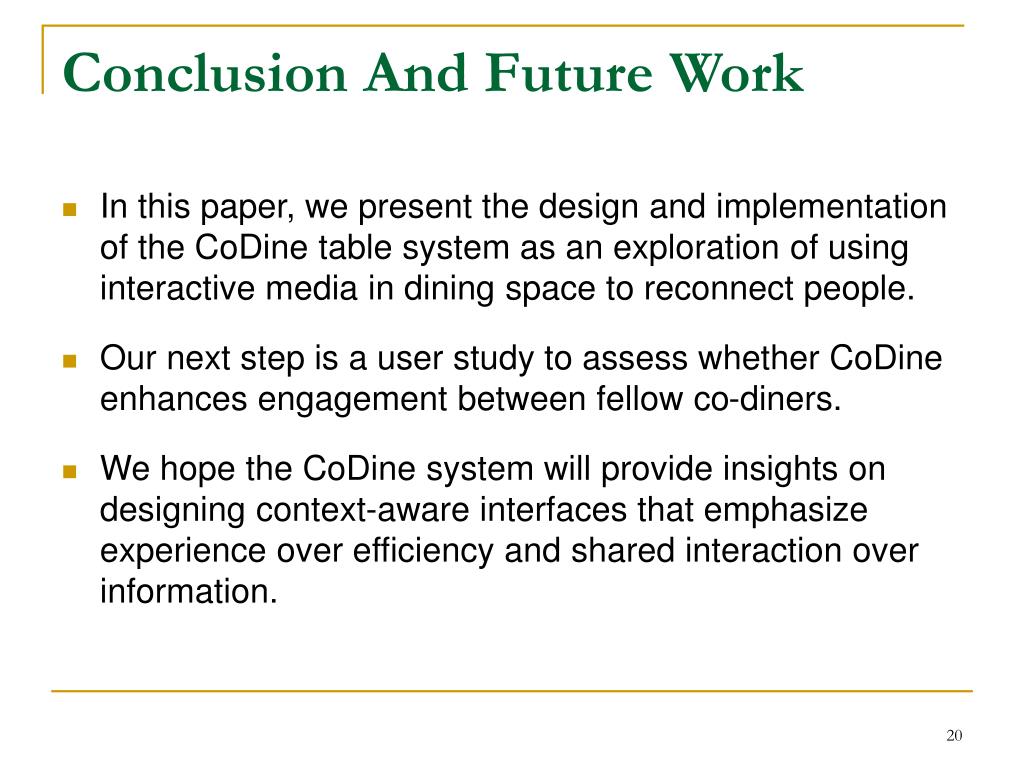 Conclusion And Future Work

In this paper, we present the design and implementation of the CoDine table system as an exploration of using interactive media in dining space to reconnect people.

Our next step is a user study to assess whether CoDine enhances engagement between fellow co-diners.

We hope the CoDine system will provide insights on designing context-aware interfaces that emphasize experience over efficiency and shared interaction over information.

20